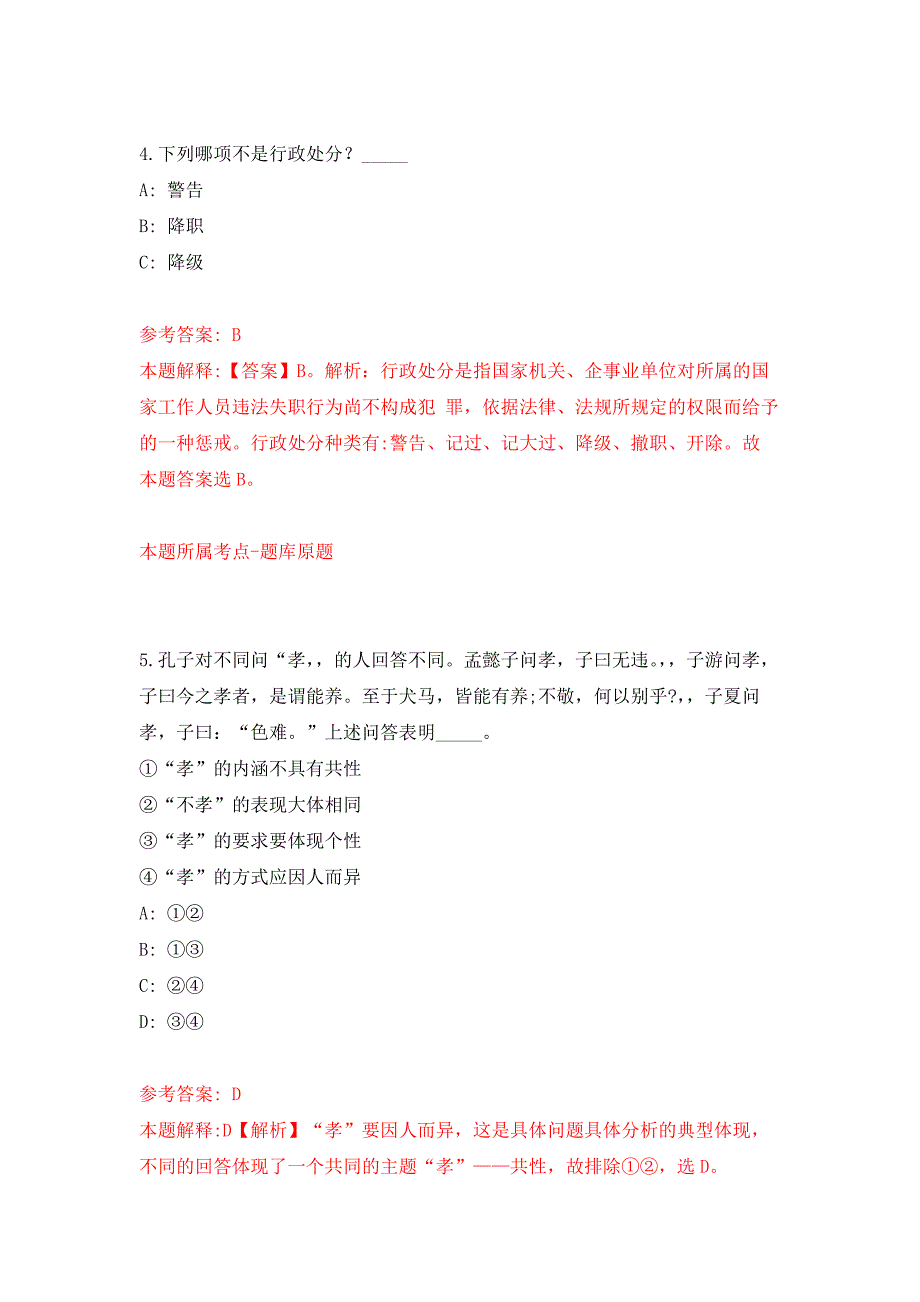 4.下列哪项不是行政处分？_____

A: 警告

B: 降职

C: 降级

参考答案: B

本题解释:【答案】B。解析：行政处分是指国家机关、企事业单位对所属的国家工作人员违法失职行为尚不构成犯 罪，依据法律、法规所规定的权限而给予的一种惩戒。行政处分种类有:警告、记过、记大过、降级、撤职、开除。故本题答案选 B。

本题所属考点-题库原题

5.孔子对不同问“孝,，的人回答不同。孟懿子问孝，子曰无违。,，子游问孝，子曰今之孝者，是谓能养。至于犬马，皆能有养;不敬，何以别乎?,，子夏问孝，子曰：“色难。”上述问答表明_____。

①“孝”的内涵不具有共性

②“不孝”的表现大体相同

③“孝”的要求要体现个性

④“孝”的方式应因人而异

A: ①②

B: ①③

C: ②④

D: ③④

参考答案: D

本题解释:D【解析】“孝”要因人而异，这是具体问题具体分析的典型体现，不同的回答体现了一个共同的主题“孝”——共性，故排除①②，选 D。